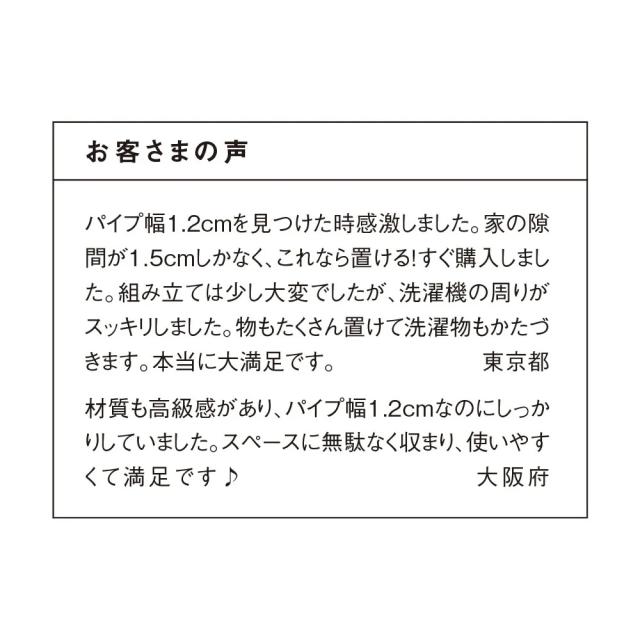 お客さまの声

パイプ幅1.2cmを見つけた時感激しました。家の隙間が1.5cmしかなく、これなら置ける!すぐ購入しました。組み立ては少し大変でしたが、洗濯機の周りがスッキリしました。物もたくさん置けて洗濯物もかたづきます。本当に大満足です。 東京都

材質も高級感があり、パイプ幅1.2cmなのにしっかりしていました。スペースに無駄なく収まり、使いやすくて満足です♪ 大阪府